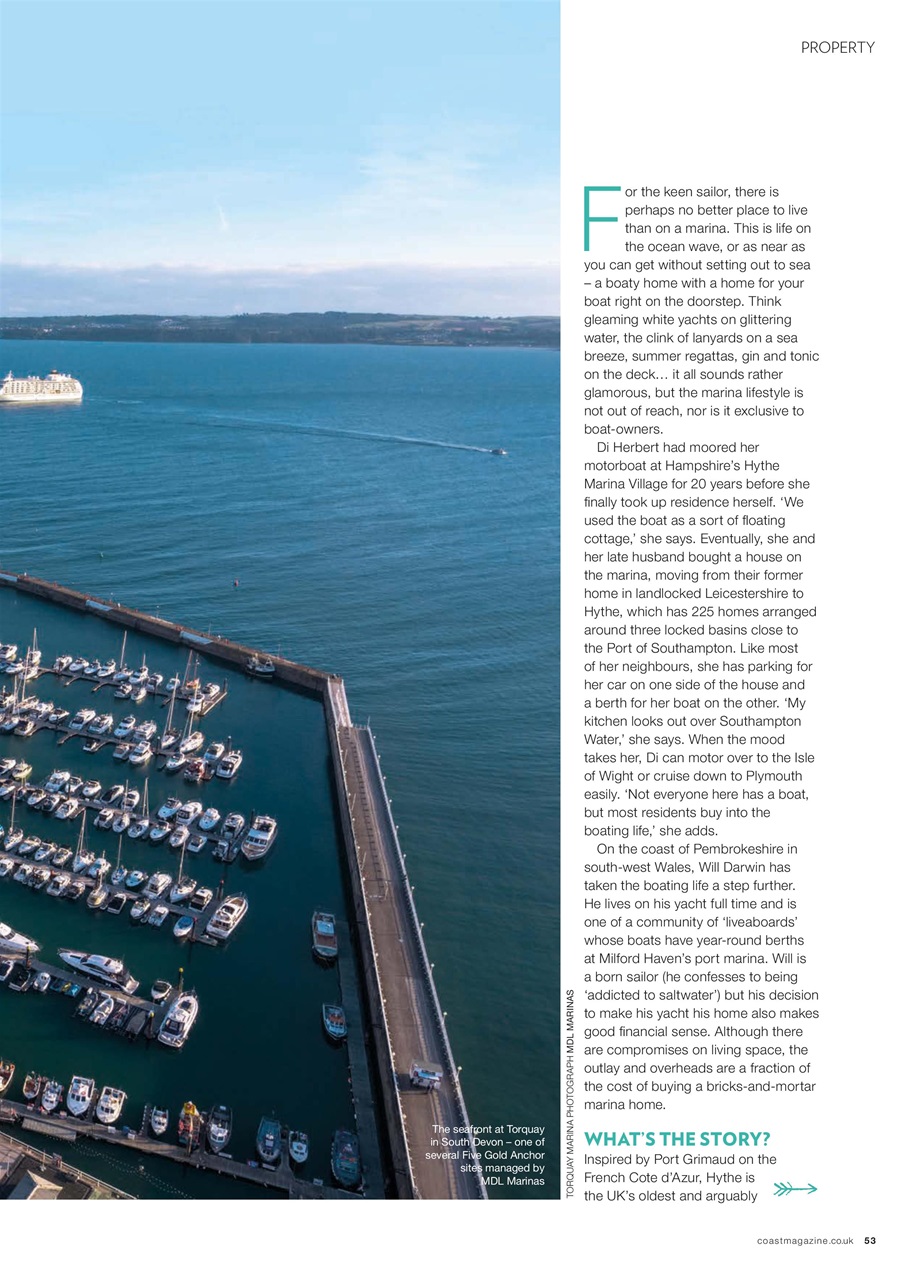 PROPERTY

For the keen sailor, there is perhaps no better place to live than on a marina. This is life on the ocean wave, or as near as you can get without setting out to sea – a boaty home with a home for your boat right on the doorstep. Think gleaming white yachts on glittering water, the clink of lanyards on a sea breeze, summer regattas, gin and tonic on the deck… it all sounds rather glamorous, but the marina lifestyle is not out of reach, nor is it exclusive to boat-owners.

Di Herbert had moored her motorboat at Hampshire's Hythe Marina Village for 20 years before she finally took up residence herself. 'We used the boat as a sort of floating cottage,' she says. Eventually, she and her late husband bought a house on the marina, moving from their former home in landlocked Leicestershire to Hythe, which has 225 homes arranged around three locked basins close to the Port of Southampton. Like most of her neighbours, she has parking for her car on one side of the house and a berth for her boat on the other. 'My kitchen looks out over Southampton Water,' she says. When the mood takes her, Di can motor over to the Isle of Wight or cruise down to Plymouth easily. 'Not everyone here has a boat, but most residents buy into the boating life,' she adds.

On the coast of Pembrokeshire in south-west Wales, Will Darwin has taken the boating life a step further. He lives on his yacht full time and is one of a community of 'liveaboards' whose boats have year-round berths at Milford Haven's port marina. Will is a born sailor (he confesses to being 'addicted to saltwater') but his decision to make his yacht his home also makes good financial sense. Although there are compromises on living space, the outlay and overheads are a fraction of the cost of buying a bricks-and-mortar marina home.

WHAT'S THE STORY?
Inspired by Port Grimaud on the French Cote d'Azur, Hythe is the UK's oldest and arguably

The seafront at Torquay in South Devon – one of several Five Gold Anchor sites managed by MDL Marinas

TORQUAY MARINA PHOTOGRAPH MDL MARINAS

coastmagazine.co.uk 53